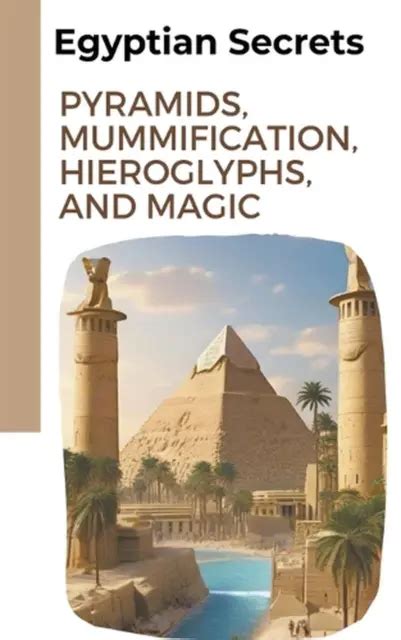 Egyptian Secrets

PYRAMIDS, MUMMIFICATION, HIEROGLYPHS, AND MAGIC